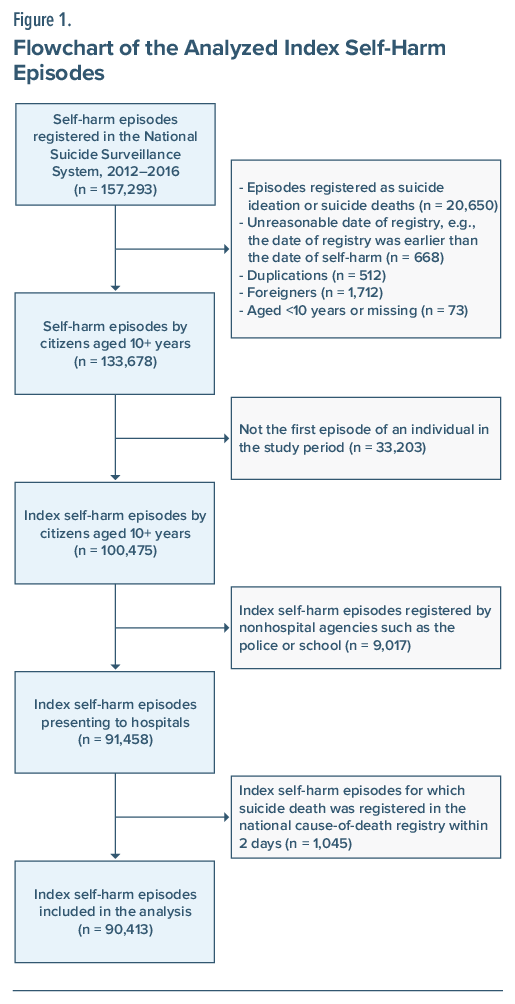 Figure 1.
Flowchart of the Analyzed Index Self-Harm Episodes

Self-harm episodes registered in the National Suicide Surveillance System, 2012–2016 (n = 157,293)

- Episodes registered as suicide ideation or suicide deaths (n = 20,650)
- Unreasonable date of registry, e.g., the date of registry was earlier than the date of self-harm (n = 668)
- Duplications (n = 512)
- Foreigners (n = 1,712)
- Aged <10 years or missing (n = 73)

Self-harm episodes by citizens aged 10+ years (n = 133,678)

Not the first episode of an individual in the study period (n = 33,203)

Index self-harm episodes by citizens aged 10+ years (n = 100,475)

Index self-harm episodes registered by nonhospital agencies such as the police or school (n = 9,017)

Index self-harm episodes presenting to hospitals (n = 91,458)

Index self-harm episodes for which suicide death was registered in the national cause-of-death registry within 2 days (n = 1,045)

Index self-harm episodes included in the analysis (n = 90,413)